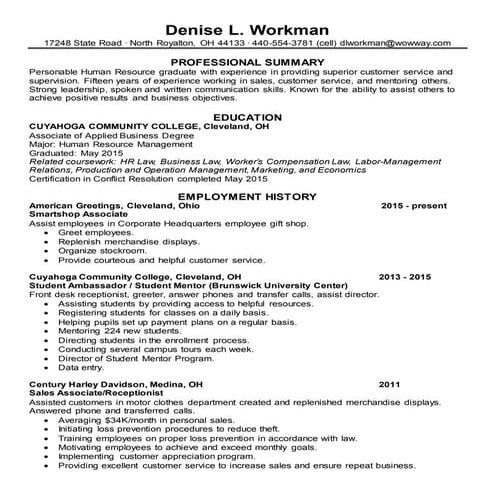 Denise L. Workman

17248 State Road · North Royalton, OH 44133 · 440-554-3781 (cell) dlworkman@wowway.com

PROFESSIONAL SUMMARY

Personable Human Resource graduate with experience in providing superior customer service and supervision. Fifteen years of experience working in sales, customer service, and mentoring others. Strong leadership, spoken and written communication skills. Known for the ability to assist others to achieve positive results and business objectives.

EDUCATION

CUYAHOGA COMMUNITY COLLEGE, Cleveland, OH
Associate of Applied Business Degree
Major: Human Resource Management
Graduated: May 2015
Related coursework: HR Law, Business Law, Worker's Compensation Law, Labor-Management Relations, Production and Operation Management, Marketing, and Economics
Certification in Conflict Resolution completed May 2015

EMPLOYMENT HISTORY

American Greetings, Cleveland, Ohio 2015 - present
Smartshop Associate
Assist employees in Corporate Headquarters employee gift shop.
• Greet employees.
• Replenish merchandise displays.
• Organize stockroom.
• Provide courteous and helpful customer service.

Cuyahoga Community College, Cleveland, OH 2013 - 2015
Student Ambassador / Student Mentor (Brunswick University Center)
Front desk receptionist, greeter, answer phones and transfer calls, assist director.
• Assisting students by providing access to helpful resources.
• Registering students for classes on a daily basis.
• Helping pupils set up payment plans on a regular basis.
• Mentoring 224 new students.
• Directing students in the enrollment process.
• Conducting several campus tours each week.
• Director of Student Mentor Program.
• Data entry.

Century Harley Davidson, Medina, OH 2011
Sales Associate/Receptionist
Assisted customers in motor clothes department created and replenished merchandise displays. Answered phone and transferred calls.
• Averaging $34K/month in personal sales.
• Initiating loss prevention procedures to reduce theft.
• Training employees on proper loss prevention in accordance with law.
• Motivating employees to achieve and exceed monthly goals.
• Implementing customer appreciation program.
• Providing excellent customer service to increase sales and ensure repeat business.